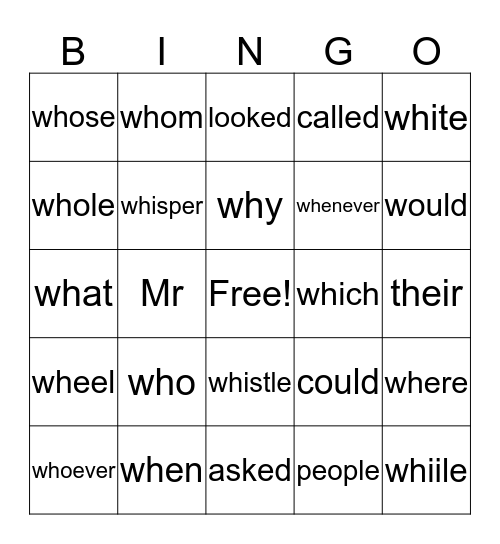 | B | I | N | G | O |
|---|---|---|---|---|
| whose | whom | looked | called | white |
| whole | whisper | why | whenever | would |
| what | Mr | Free! | which | their |
| wheel | who | whistle | could | where |
| whoever | when | asked | people | whiile |